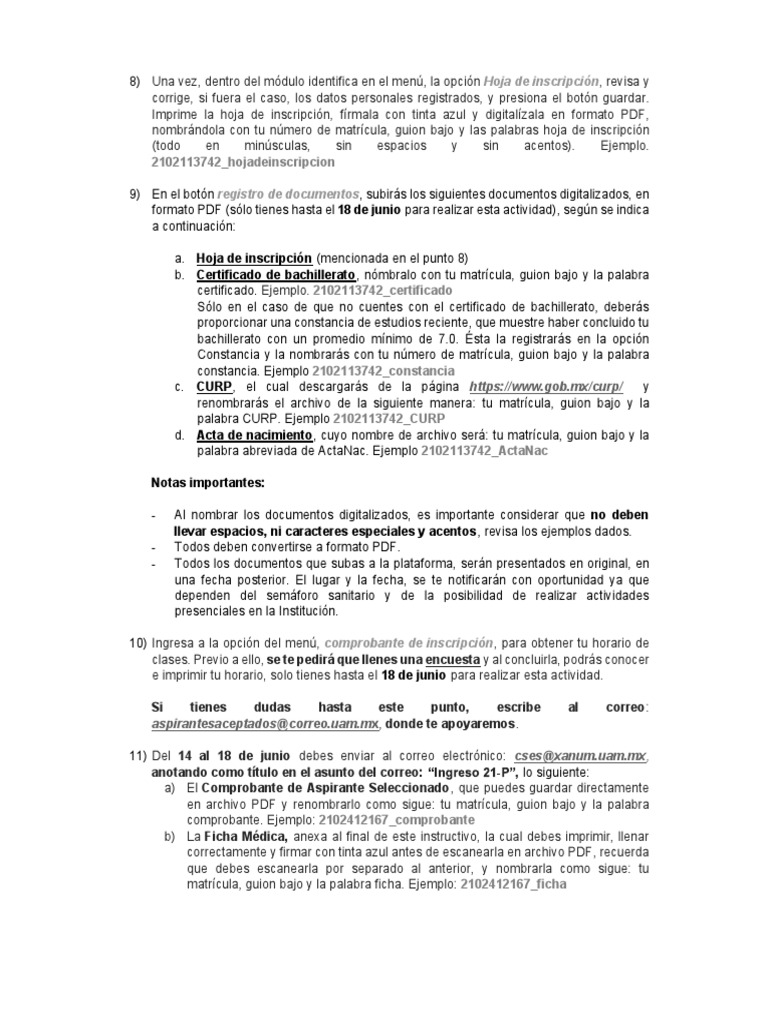 8) Una vez, dentro del módulo identifica en el menú, la opción Hoja de inscripción, revisa y corrige, si fuera el caso, los datos personales registrados, y presiona el botón guardar. Imprime la hoja de inscripción, fírmala con tinta azul y digitalízala en formato PDF, nombrándola con tu número de matrícula, guion bajo y las palabras hoja de inscripción (todo en minúsculas, sin espacios y sin acentos). Ejemplo. 2102113742_hojadeinscripcion

9) En el botón registro de documentos, subirás los siguientes documentos digitalizados, en formato PDF (sólo tienes hasta el 18 de junio para realizar esta actividad), según se indica a continuación:

a. Hoja de inscripción (mencionada en el punto 8)
b. Certificado de bachillerato, nómbralo con tu matrícula, guion bajo y la palabra certificado. Ejemplo. 2102113742_certificado
Sólo en el caso de que no cuentes con el certificado de bachillerato, deberás proporcionar una constancia de estudios reciente, que muestre haber concluido tu bachillerato con un promedio mínimo de 7.0. Ésta la registrarás en la opción Constancia y la nombrarás con tu número de matrícula, guion bajo y la palabra constancia. Ejemplo 2102113742_constancia
c. CURP, el cual descargarás de la página https://www.gob.mx/curp/ y renombrarás el archivo de la siguiente manera: tu matrícula, guion bajo y la palabra CURP. Ejemplo 2102113742_CURP
d. Acta de nacimiento, cuyo nombre de archivo será: tu matrícula, guion bajo y la palabra abreviada de ActaNac. Ejemplo 2102113742_ActaNac

Notas importantes:

- Al nombrar los documentos digitalizados, es importante considerar que no deben llevar espacios, ni caracteres especiales y acentos, revisa los ejemplos dados.
- Todos deben convertirse a formato PDF.
- Todos los documentos que subas a la plataforma, serán presentados en original, en una fecha posterior. El lugar y la fecha, se te notificarán con oportunidad ya que dependen del semáforo sanitario y de la posibilidad de realizar actividades presenciales en la Institución.

10) Ingresa a la opción del menú, comprobante de inscripción, para obtener tu horario de clases. Previo a ello, se te pedirá que llenes una encuesta y al concluirla, podrás conocer e imprimir tu horario, solo tienes hasta el 18 de junio para realizar esta actividad.

Si tienes dudas hasta este punto, escribe al correo: aspirantesaceptados@correo.uam.mx, donde te apoyaremos.

11) Del 14 al 18 de junio debes enviar al correo electrónico: cses@xanum.uam.mx, anotando como título en el asunto del correo: "Ingreso 21-P", lo siguiente:
a) El Comprobante de Aspirante Seleccionado, que puedes guardar directamente en archivo PDF y renombrarlo como sigue: tu matrícula, guion bajo y la palabra comprobante. Ejemplo: 2102412167_comprobante
b) La Ficha Médica, anexa al final de este instructivo, la cual debes imprimir, llenar correctamente y firmar con tinta azul antes de escanearla en archivo PDF, recuerda que debes escanearla por separado al anterior, y nombrarla como sigue: tu matrícula, guion bajo y la palabra ficha. Ejemplo: 2102412167_ficha